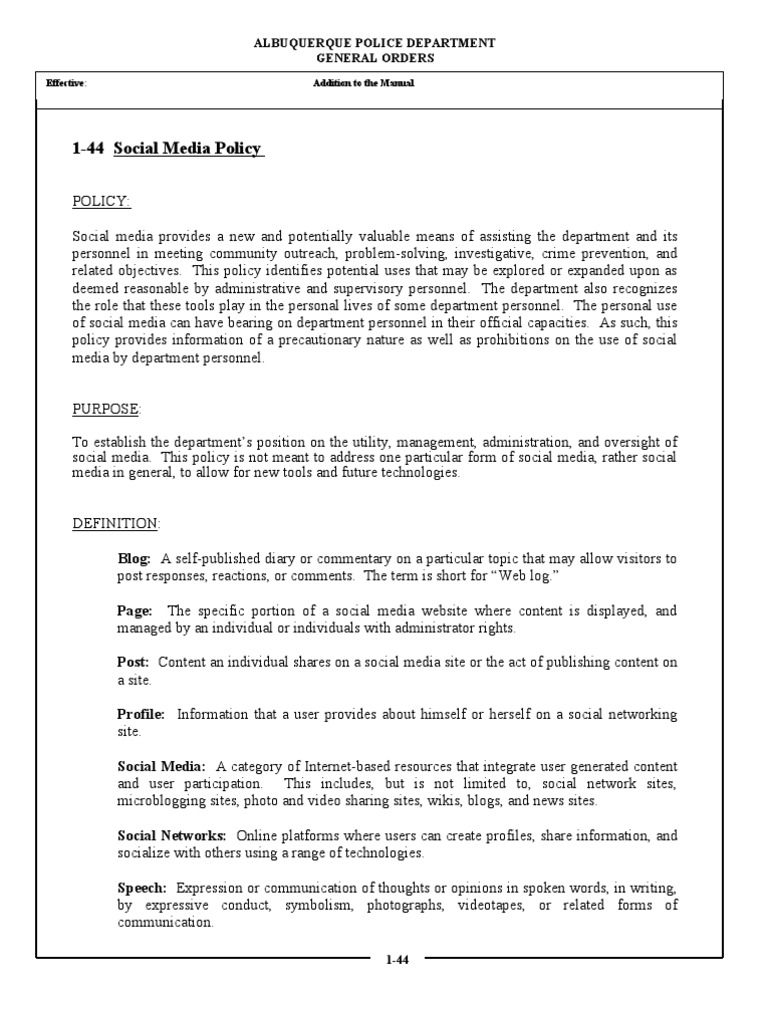 ALBUQUERQUE POLICE DEPARTMENT
GENERAL ORDERS

Effective: Addition to the Manual

1-44 Social Media Policy

POLICY:

Social media provides a new and potentially valuable means of assisting the department and its personnel in meeting community outreach, problem-solving, investigative, crime prevention, and related objectives. This policy identifies potential uses that may be explored or expanded upon as deemed reasonable by administrative and supervisory personnel. The department also recognizes the role that these tools play in the personal lives of some department personnel. The personal use of social media can have bearing on department personnel in their official capacities. As such, this policy provides information of a precautionary nature as well as prohibitions on the use of social media by department personnel.

PURPOSE:

To establish the department's position on the utility, management, administration, and oversight of social media. This policy is not meant to address one particular form of social media, rather social media in general, to allow for new tools and future technologies.

DEFINITION:

Blog: A self-published diary or commentary on a particular topic that may allow visitors to post responses, reactions, or comments. The term is short for "Web log."

Page: The specific portion of a social media website where content is displayed, and managed by an individual or individuals with administrator rights.

Post: Content an individual shares on a social media site or the act of publishing content on a site.

Profile: Information that a user provides about himself or herself on a social networking site.

Social Media: A category of Internet-based resources that integrate user generated content and user participation. This includes, but is not limited to, social network sites, microblogging sites, photo and video sharing sites, wikis, blogs, and news sites.

Social Networks: Online platforms where users can create profiles, share information, and socialize with others using a range of technologies.

Speech: Expression or communication of thoughts or opinions in spoken words, in writing, by expressive conduct, symbolism, photographs, videotapes, or related forms of communication.

1-44